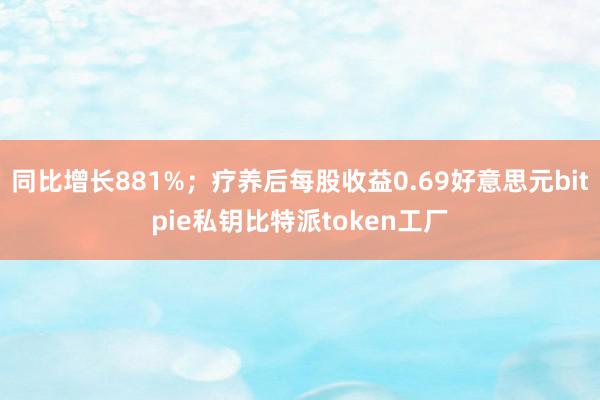 同比增长881%；疗养后每股收益0.69好意思元bitpie私钥比特派token工厂